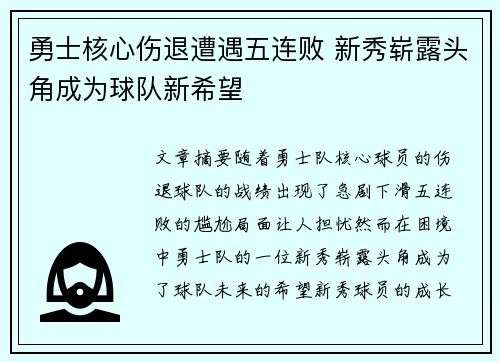 勇士核心伤退遭遇五连败 新秀崭露头角成为球队新希望

文章摘要随着勇士队核心球员的伤退球队的战绩出现了急剧下滑五连败的尴尬局面让人担忧然而在困境中勇士队的一位新秀崭露头角成为了球队未来的希望新秀球员的成长